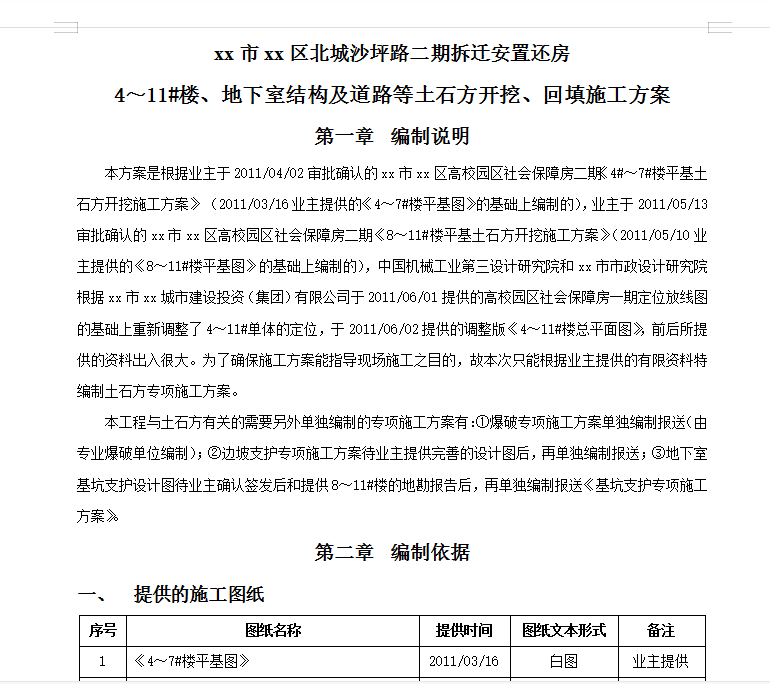 xx 市 xx 区北城沙坪路二期拆迁安置还房

4～11#楼、地下室结构及道路等土石方开挖、回填施工方案

第一章　编制说明

本方案是根据业主于 2011/04/02 审批确认的 xx 市 xx 区高校园区社会保障房二期《4#～7#楼平基土石方开挖施工方案》（2011/03/16 业主提供的《4～7#楼平基图》的基础上编制的），业主于 2011/05/13 审批确认的 xx 市 xx 区高校园区社会保障房二期《8～11#楼平基土石方开挖施工方案》（2011/05/10 业主提供的《8～11#楼平基图》的基础上编制的），中国机械工业第三设计研究院和 xx 市市政设计研究院根据 xx 市 xx 城市建设投资（集团）有限公司于 2011/06/01 提供的高校园区社会保障房一期定位放线图的基础上重新调整了 4～11#单体的定位，于 2011/06/02 提供的调整版《4～11#楼总平面图》，前后所提供的资料出入很大。为了确保施工方案能指导现场施工之目的，故本次只能根据业主提供的有限资料特编制土石方专项施工方案。

本工程与土石方有关的需要另外单独编制的专项施工方案有：①爆破专项施工方案单独编制报送（由专业爆破单位编制）；②边坡支护专项施工方案待业主提供完善的设计图后，再单独编制报送；③地下室基坑支护设计图待业主确认签发后和提供 8～11#楼的地勘报告后，再单独编制报送《基坑支护专项施工方案》

第二章　编制依据

一、　提供的施工图纸

| 序号 | 图纸名称 | 提供时间 | 图纸文本形式 | 备注 |
|---|---|---|---|---|
| 1 | 《4～7#楼平基图》 | 2011/03/16 | 白图 | 业主提供 |